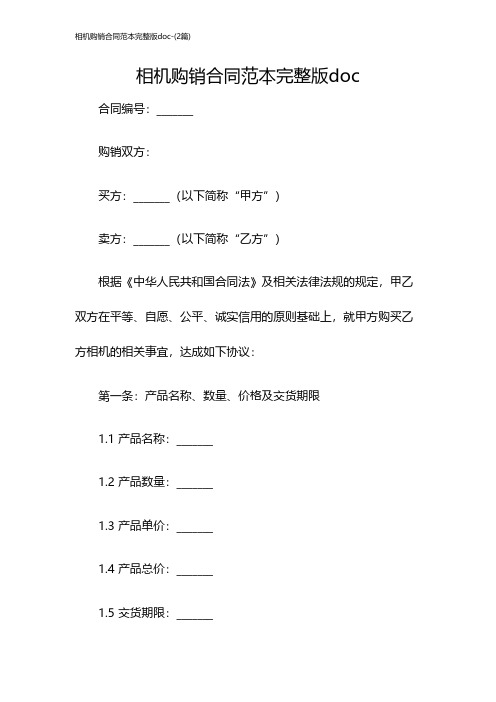 相机购销合同范本完整版doc-(2篇)

相机购销合同范本完整版doc

合同编号：______

购销双方：

买方：______（以下简称“甲方”）

卖方：______（以下简称“乙方”）

根据《中华人民共和国合同法》及相关法律法规的规定，甲乙双方在平等、自愿、公平、诚实信用的原则基础上，就甲方购买乙方相机的相关事宜，达成如下协议：

第一条：产品名称、数量、价格及交货期限

1.1 产品名称：______

1.2 产品数量：______

1.3 产品单价：______

1.4 产品总价：______

1.5 交货期限：______